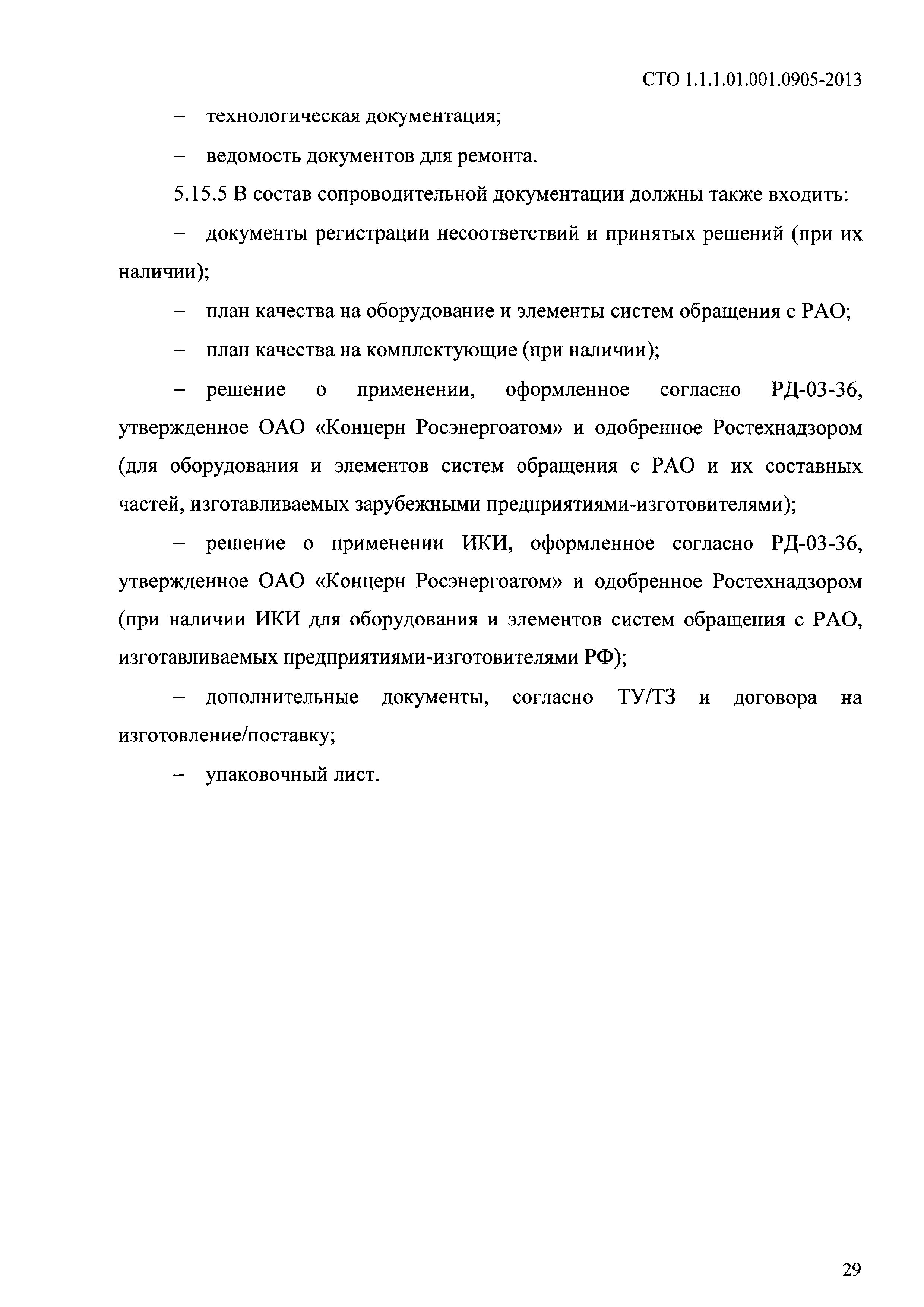 СТО 1.1.1.01.001.0905-2013

– технологическая документация;

– ведомость документов для ремонта.

5.15.5 В состав сопроводительной документации должны также входить:

– документы регистрации несоответствий и принятых решений (при их наличии);

– план качества на оборудование и элементы систем обращения с РАО;

– план качества на комплектующие (при наличии);

– решение о применении, оформленное согласно РД-03-36, утвержденное ОАО «Концерн Росэнергоатом» и одобренное Ростехнадзором (для оборудования и элементов систем обращения с РАО и их составных частей, изготавливаемых зарубежными предприятиями-изготовителями);

– решение о применении ИКИ, оформленное согласно РД-03-36, утвержденное ОАО «Концерн Росэнергоатом» и одобренное Ростехнадзором (при наличии ИКИ для оборудования и элементов систем обращения с РАО, изготавливаемых предприятиями-изготовителями РФ);

– дополнительные документы, согласно ТУ/ТЗ и договора на изготовление/поставку;

– упаковочный лист.

29